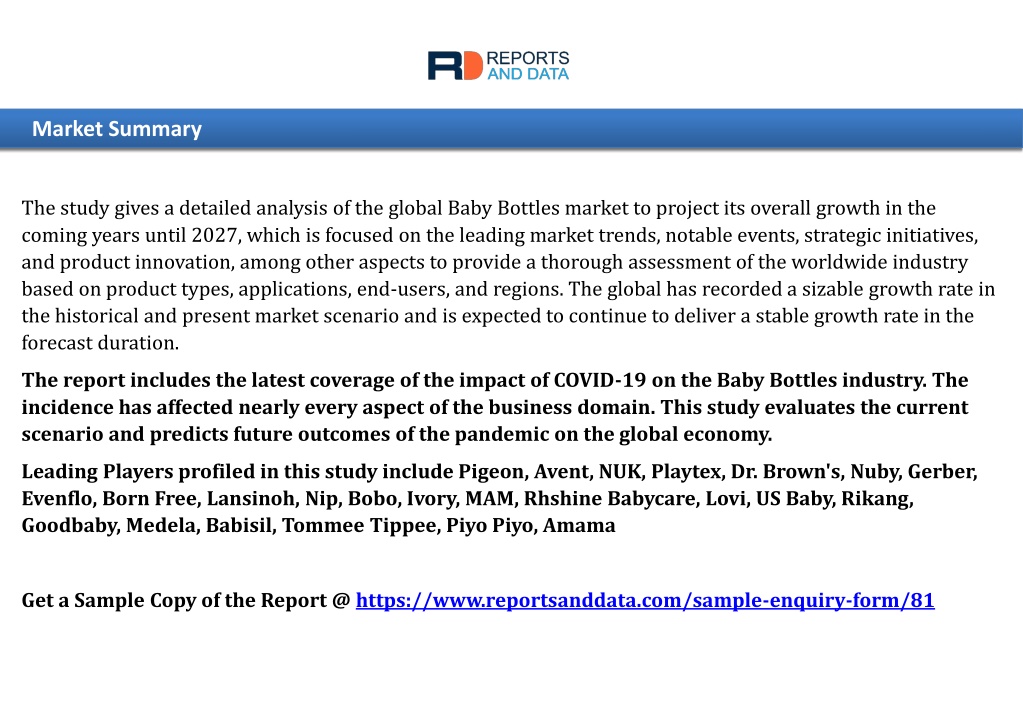 RD REPORTS AND DATA

Market Summary

The study gives a detailed analysis of the global Baby Bottles market to project its overall growth in the coming years until 2027, which is focused on the leading market trends, notable events, strategic initiatives, and product innovation, among other aspects to provide a thorough assessment of the worldwide industry based on product types, applications, end-users, and regions. The global has recorded a sizable growth rate in the historical and present market scenario and is expected to continue to deliver a stable growth rate in the forecast duration.

The report includes the latest coverage of the impact of COVID-19 on the Baby Bottles industry. The incidence has affected nearly every aspect of the business domain. This study evaluates the current scenario and predicts future outcomes of the pandemic on the global economy.

Leading Players profiled in this study include Pigeon, Avent, NUK, Playtex, Dr. Brown's, Nuby, Gerber, Evenflo, Born Free, Lansinoh, Nip, Bobo, Ivory, MAM, Rhshine Babycare, Lovi, US Baby, Rikang, Goodbaby, Medela, Babisil, Tommee Tippee, Piyo Piyo, Amama

Get a Sample Copy of the Report @ https://www.reportsanddata.com/sample-enquiry-form/81